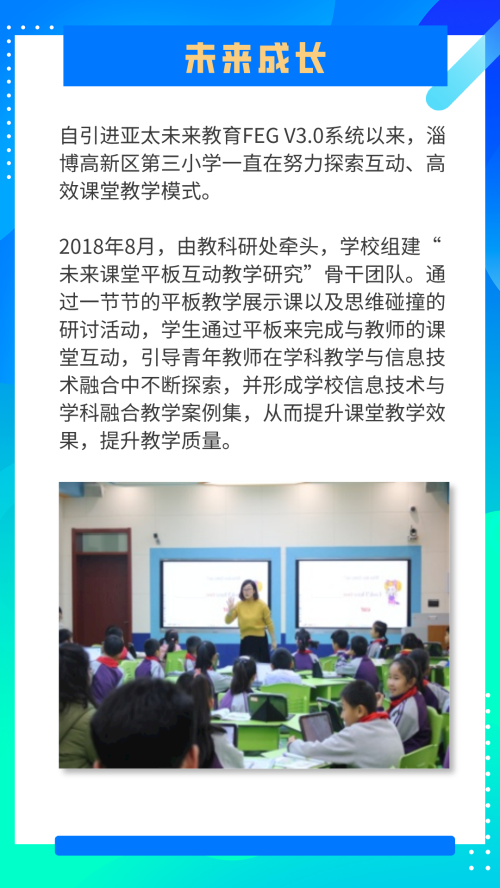 未来成长

自引进亚太未来教育FEG V3.0系统以来，淄博高新区第三小学一直在努力探索互动、高效课堂教学模式。

2018年8月，由教科研处牵头，学校组建“未来课堂平板互动教学研究”骨干团队。通过一节节的平板教学展示课以及思维碰撞的研讨活动，学生通过平板来完成与教师的课堂互动，引导青年教师在学科教学与信息技术融合中不断探索，并形成学校信息技术与学科融合教学案例集，从而提升课堂教学效果，提升教学质量。